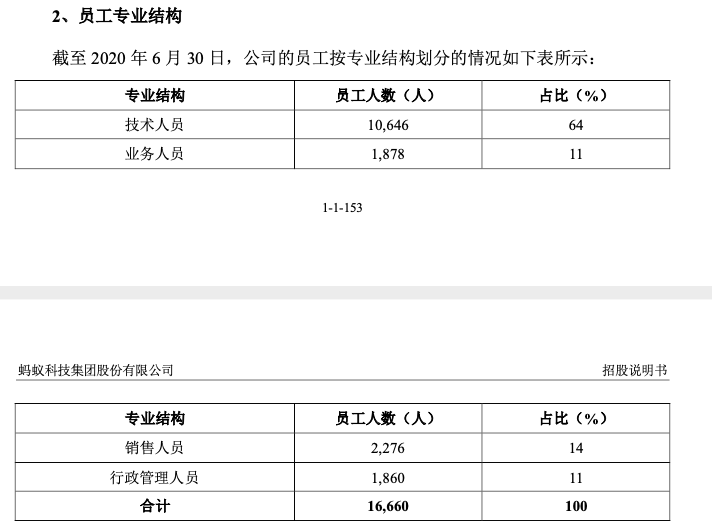 2、员工专业结构

截至 2020 年 6 月 30 日，公司的员工按专业结构划分的情况如下表所示：

| 专业结构 | 员工人数（人） | 占比（%） |
|---|---|---|
| 技术人员 | 10,646 | 64 |
| 业务人员 | 1,878 | 11 |

1-1-153

蚂蚁科技集团股份有限公司

招股说明书

| 专业结构 | 员工人数（人） | 占比（%） |
|---|---|---|
| 销售人员 | 2,276 | 14 |
| 行政管理人员 | 1,860 | 11 |
| 合计 | 16,660 | 100 |